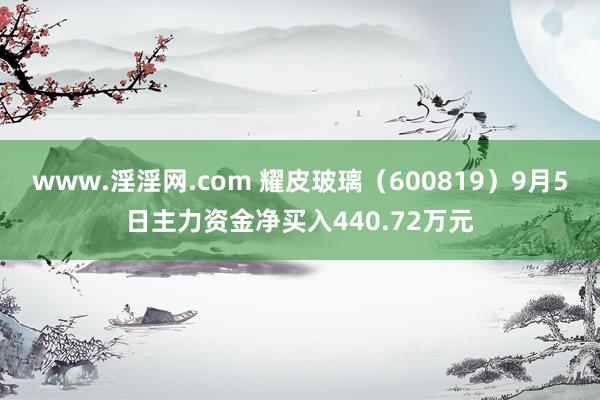 www.淫淫网.com 耀皮玻璃（600819）9月5日主力资金净买入440.72万元